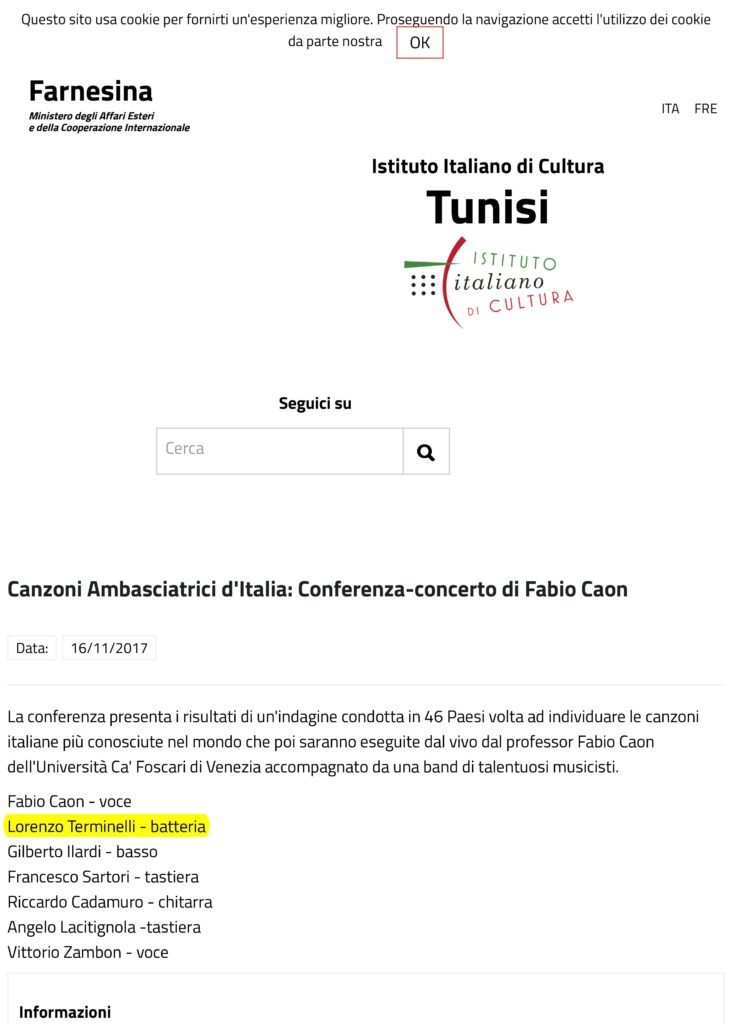 Questo sito usa cookie per fornirti un'esperienza migliore. Proseguendo la navigazione accetti l'utilizzo dei cookie da parte nostra OK

Farnesina
Ministero degli Affari Esteri
e della Cooperazione Internazionale

ITA FRE

Istituto Italiano di Cultura
Tunisi

ISTITUTO
italiano
DI CULTURA

Seguici su

Cerca

Canzoni Ambasciatrici d'Italia: Conferenza-concerto di Fabio Caon

Data: 16/11/2017

La conferenza presenta i risultati di un'indagine condotta in 46 Paesi volta ad individuare le canzoni italiane più conosciute nel mondo che poi saranno eseguite dal vivo dal professor Fabio Caon dell'Università Ca' Foscari di Venezia accompagnato da una band di talentuosi musicisti.

Fabio Caon - voce
Lorenzo Terminelli - batteria
Gilberto Ilardi - basso
Francesco Sartori - tastiera
Riccardo Cadamuro - chitarra
Angelo Lacitignola -tastiera
Vittorio Zambon - voce

Informazioni